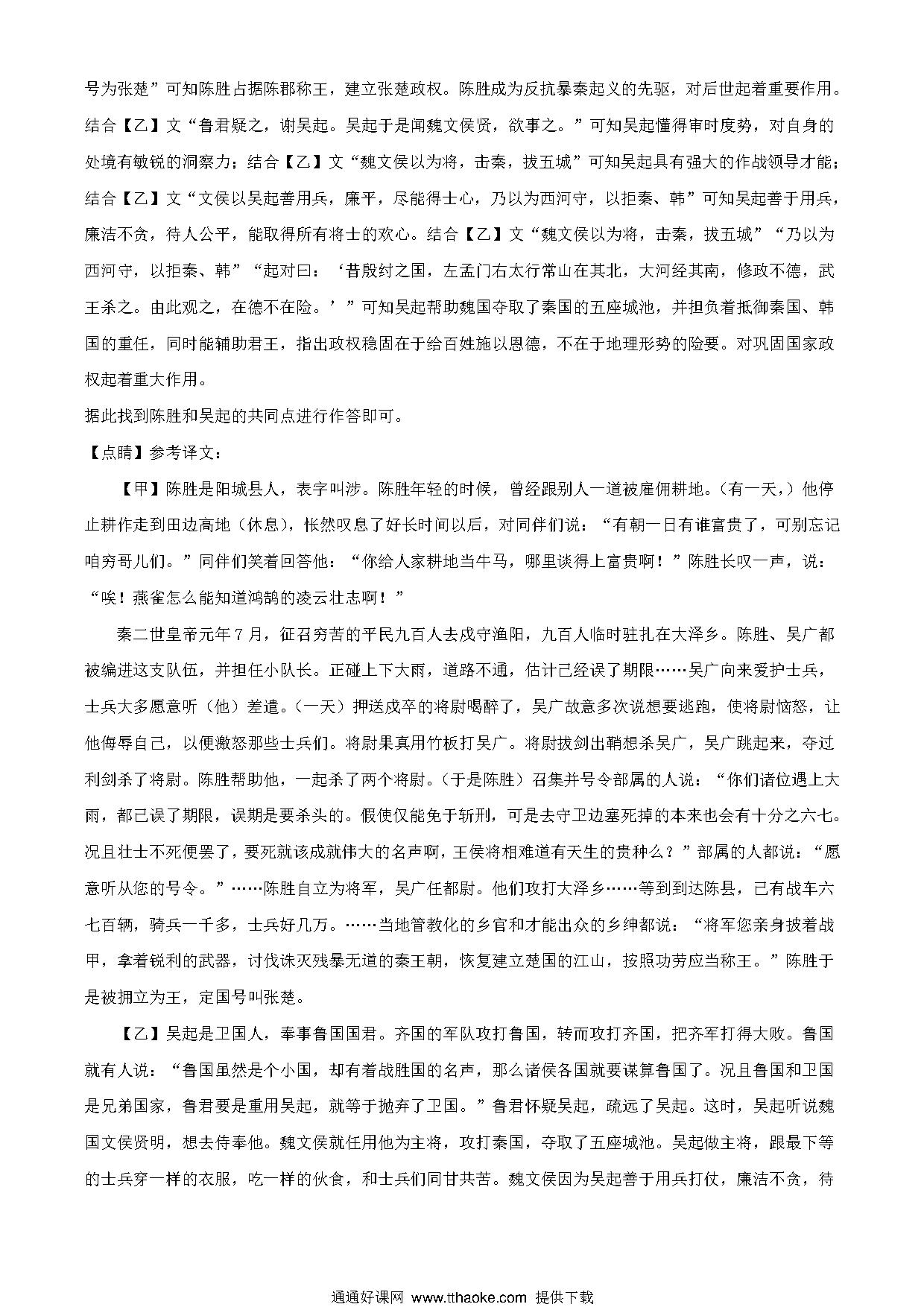 号为张楚”可知陈胜占据陈郡称王，建立张楚政权。陈胜成为反抗暴秦起义的先驱，对后世起着重要作用。结合【乙】文“鲁君疑之，谢吴起。吴起于是闻魏文侯贤，欲事之。”可知吴起懂得审时度势，对自身的处境有敏锐的洞察力；结合【乙】文“魏文侯以为将，击秦，拔五城”可知吴起具有强大的作战领导才能；结合【乙】文“文侯以吴起善用兵，廉平，尽能得士心，乃以为西河守，以拒秦、韩”可知吴起善于用兵，廉洁不贪，待人公平，能取得所有将士的欢心。结合【乙】文“魏文侯以为将，击秦，拔五城”“乃以为西河守，以拒秦、韩”“起对曰：‘昔殷纣之国，左孟门右太行常山在其北，大河经其南，修政不德，武王杀之。由此观之，在德不在险。’”可知吴起帮助魏国夺取了秦国的五座城池，并担负着抵御秦国、韩国的重任，同时能辅助君王，指出政权稳固在于给百姓施以恩德，不在于地理形势的险要。对巩固国家政权起着重大作用。

据此找到陈胜和吴起的共同点进行作答即可。

【点睛】参考译文：

【甲】陈胜是阳城县人，表字叫涉。陈胜年轻的时候，曾经跟别人一道被雇佣耕地。（有一天，）他停止耕作走到田边高地（休息），怅然叹息了好长时间以后，对同伴们说：“有朝一日有谁富贵了，可别忘记咱穷哥儿们。”同伴们笑着回答他：“你给人家耕地当牛马，哪里谈得上富贵啊！”陈胜长叹一声，说：“唉！燕雀怎么能知道鸿鹄的凌云壮志啊！”

秦二世皇帝元年7月，征召穷苦的平民九百人去戍守渔阳，九百人临时驻扎在大泽乡。陈胜、吴广都被编进这支队伍，并担任小队长。正碰上下大雨，道路不通，估计已经误了期限……吴广向来爱护士兵，士兵大多愿意听（他）差遣。（一天）押送戍卒的将尉喝醉了，吴广故意多次说想要逃跑，使将尉恼怒，让他侮辱自己，以便激怒那些士兵们。将尉果真用竹板打吴广。将尉拔剑出鞘想杀吴广，吴广跳起来，夺过利剑杀了将尉。陈胜帮助他，一起杀了两个将尉。（于是陈胜）召集并号令部属的人说：“你们诸位遇上大雨，都已误了期限，误期是要杀头的。假使仅能免于斩刑，可是去守卫边塞死掉的本来也会有十分之六七。况且壮士不死便罢了，要死就该成就伟大的名声啊，王侯将相难道有天生的贵种么？”部属的人都说：“愿意听从您的号令。”……陈胜自立为将军，吴广任都尉。他们攻打大泽乡……等到到达陈县，已有战车六七百辆，骑兵一千多，士兵好几万。……当地管教化的乡官和才能出众的乡绅都说：“将军您亲身披着战甲，拿着锐利的武器，讨伐诛灭残暴无道的秦王朝，恢复建立楚国的江山，按照功劳应当称王。”陈胜于是被拥立为王，定国号叫张楚。

【乙】吴起是卫国人，奉事鲁国国君。齐国的军队攻打鲁国，转而攻打齐国，把齐军打得大败。鲁国就有人说：“鲁国虽然是个小国，却有着战胜国的名声，那么诸侯各国就要谋算鲁国了。况且鲁国和卫国是兄弟国家，鲁君要是重用吴起，就等于抛弃了卫国。”鲁君怀疑吴起，疏远了吴起。这时，吴起听说魏国文侯贤明，想去侍奉他。魏文侯就任用他为主将，攻打秦国，夺取了五座城池。吴起做主将，跟最下等的士兵穿一样的衣服，吃一样的伙食，和士兵们同甘共苦。魏文侯因为吴起善于用兵打仗，廉洁不贪，待

通通好课网 www.tthaoke.com 提供下载